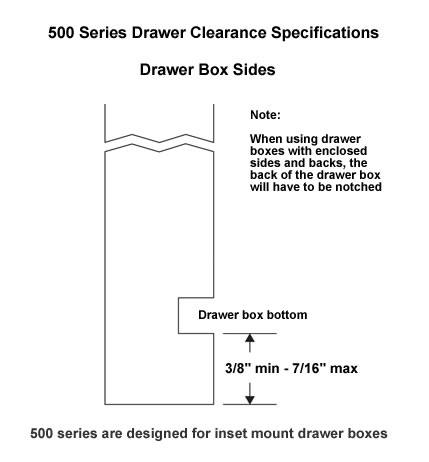 500 Series Drawer Clearance Specifications

Drawer Box Sides

Note:

When using drawer boxes with enclosed sides and backs, the back of the drawer box will have to be notched

Drawer box bottom

3/8" min - 7/16" max

500 series are designed for inset mount drawer boxes